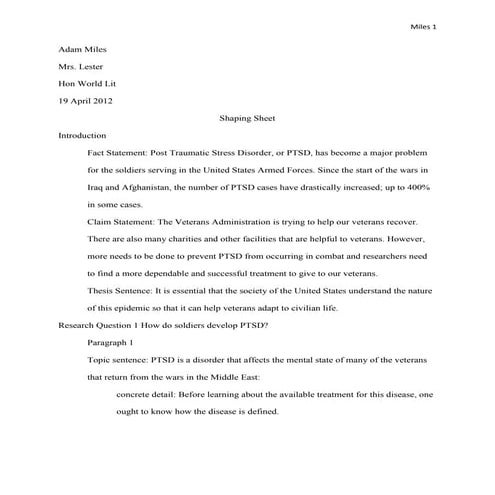 Miles 1

Adam Miles

Mrs. Lester

Hon World Lit

19 April 2012

Shaping Sheet

Introduction

Fact Statement: Post Traumatic Stress Disorder, or PTSD, has become a major problem for the soldiers serving in the United States Armed Forces. Since the start of the wars in Iraq and Afghanistan, the number of PTSD cases have drastically increased; up to 400% in some cases.

Claim Statement: The Veterans Administration is trying to help our veterans recover. There are also many charities and other facilities that are helpful to veterans. However, more needs to be done to prevent PTSD from occurring in combat and researchers need to find a more dependable and successful treatment to give to our veterans.

Thesis Sentence: It is essential that the society of the United States understand the nature of this epidemic so that it can help veterans adapt to civilian life.

Research Question 1 How do soldiers develop PTSD?

Paragraph 1

Topic sentence: PTSD is a disorder that affects the mental state of many of the veterans that return from the wars in the Middle East:

concrete detail: Before learning about the available treatment for this disease, one ought to know how the disease is defined.